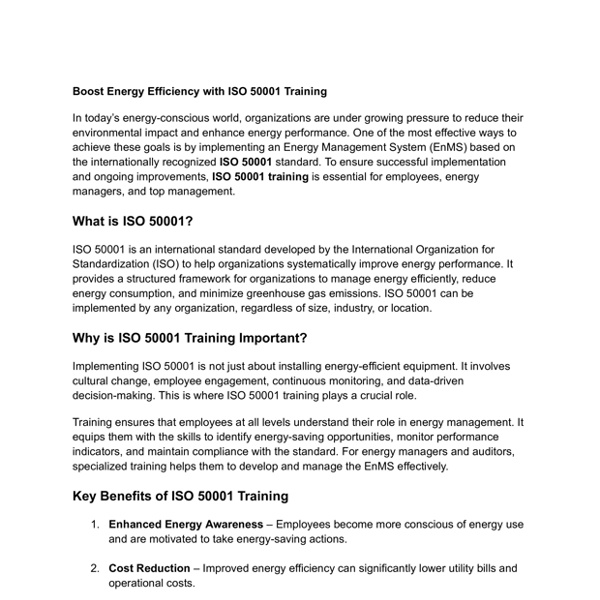 Boost Energy Efficiency with ISO 50001 Training

In today's energy-conscious world, organizations are under growing pressure to reduce their environmental impact and enhance energy performance. One of the most effective ways to achieve these goals is by implementing an Energy Management System (EnMS) based on the internationally recognized ISO 50001 standard. To ensure successful implementation and ongoing improvements, ISO 50001 training is essential for employees, energy managers, and top management.

What is ISO 50001?

ISO 50001 is an international standard developed by the International Organization for Standardization (ISO) to help organizations systematically improve energy performance. It provides a structured framework for organizations to manage energy efficiently, reduce energy consumption, and minimize greenhouse gas emissions. ISO 50001 can be implemented by any organization, regardless of size, industry, or location.

Why is ISO 50001 Training Important?

Implementing ISO 50001 is not just about installing energy-efficient equipment. It involves cultural change, employee engagement, continuous monitoring, and data-driven decision-making. This is where ISO 50001 training plays a crucial role.

Training ensures that employees at all levels understand their role in energy management. It equips them with the skills to identify energy-saving opportunities, monitor performance indicators, and maintain compliance with the standard. For energy managers and auditors, specialized training helps them to develop and manage the EnMS effectively.

Key Benefits of ISO 50001 Training

1. Enhanced Energy Awareness – Employees become more conscious of energy use and are motivated to take energy-saving actions.

2. Cost Reduction – Improved energy efficiency can significantly lower utility bills and operational costs.